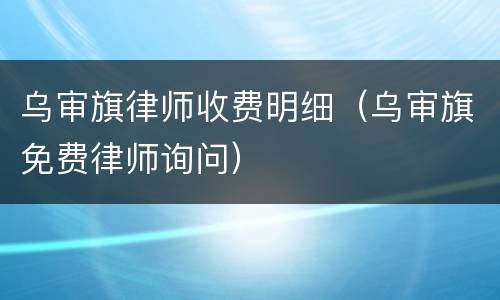 乌审旗律师收费明细（乌审旗免费律师询问）